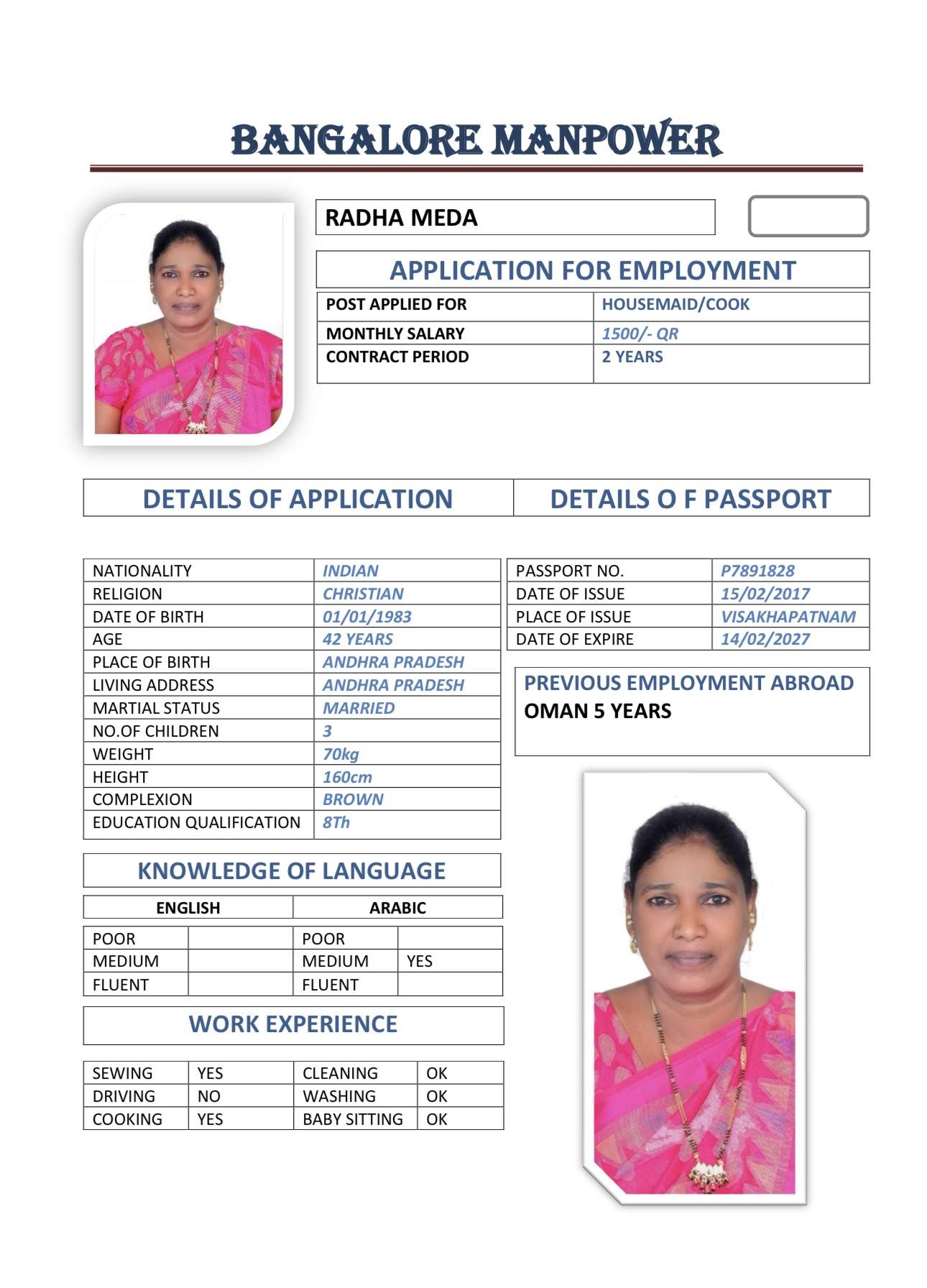 BANGALORE MANPOWER

RADHA MEDA

APPLICATION FOR EMPLOYMENT

| POST APPLIED FOR | HOUSEMAID/COOK |
|---|---|
| MONTHLY SALARY | 1500/- QR |
| CONTRACT PERIOD | 2 YEARS |

DETAILS OF APPLICATION

| NATIONALITY | INDIAN |
|---|---|
| RELIGION | CHRISTIAN |
| DATE OF BIRTH | 01/01/1983 |
| AGE | 42 YEARS |
| PLACE OF BIRTH | ANDHRA PRADESH |
| LIVING ADDRESS | ANDHRA PRADESH |
| MARTIAL STATUS | MARRIED |
| NO.OF CHILDREN | 3 |
| WEIGHT | 70kg |
| HEIGHT | 160cm |
| COMPLEXION | BROWN |
| EDUCATION QUALIFICATION | 8Th |

KNOWLEDGE OF LANGUAGE

| ENGLISH | | ARABIC | |
|---|---|---|---|
| POOR | | POOR | |
| MEDIUM | | MEDIUM | YES |
| FLUENT | | FLUENT | |

WORK EXPERIENCE

| SEWING | YES | CLEANING | OK |
|---|---|---|---|
| DRIVING | NO | WASHING | OK |
| COOKING | YES | BABY SITTING | OK |

DETAILS O F PASSPORT

| PASSPORT NO. | P7891828 |
|---|---|
| DATE OF ISSUE | 15/02/2017 |
| PLACE OF ISSUE | VISAKHAPATNAM |
| DATE OF EXPIRE | 14/02/2027 |

PREVIOUS EMPLOYMENT ABROAD
OMAN 5 YEARS